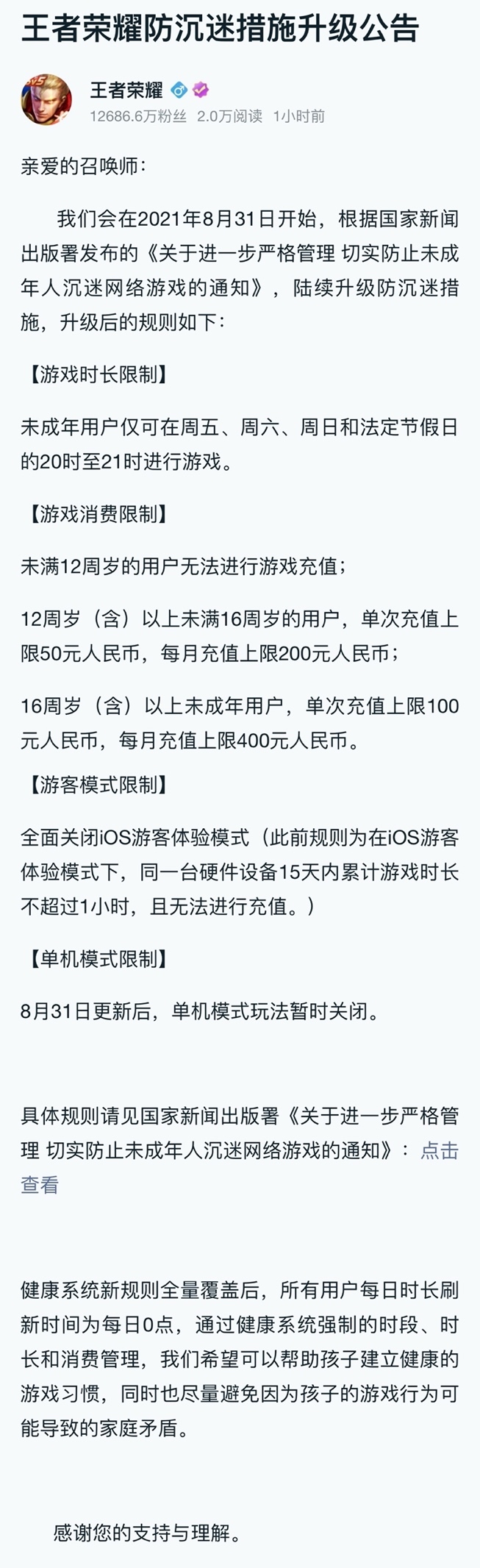 王者荣耀防沉迷措施升级公告

王者荣耀
12686.6万粉丝 2.0万阅读 1小时前

亲爱的召唤师：

我们会在2021年8月31日开始，根据国家新闻出版署发布的《关于进一步严格管理 切实防止未成年人沉迷网络游戏的通知》，陆续升级防沉迷措施，升级后的规则如下：

【游戏时长限制】

未成年用户仅可在周五、周六、周日和法定节假日的20时至21时进行游戏。

【游戏消费限制】

未满12周岁的用户无法进行游戏充值；

12周岁（含）以上未满16周岁的用户，单次充值上限50元人民币，每月充值上限200元人民币；

16周岁（含）以上未成年用户，单次充值上限100元人民币，每月充值上限400元人民币。

【游客模式限制】

全面关闭iOS游客体验模式（此前规则为在iOS游客体验模式下，同一台硬件设备15天内累计游戏时长不超过1小时，且无法进行充值。）

【单机模式限制】

8月31日更新后，单机模式玩法暂时关闭。

具体规则请见国家新闻出版署《关于进一步严格管理 切实防止未成年人沉迷网络游戏的通知》：点击查看

健康系统新规则全量覆盖后，所有用户每日时长刷新时间为每日0点，通过健康系统强制的时段、时长和消费管理，我们希望可以帮助孩子建立健康的游戏习惯，同时也尽量避免因为孩子的游戏行为可能导致的家庭矛盾。

感谢您的支持与理解。